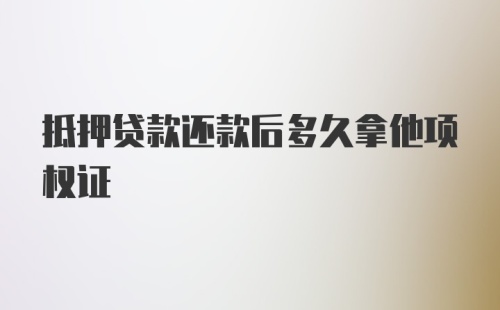 抵押贷款还款后多久拿他项权证